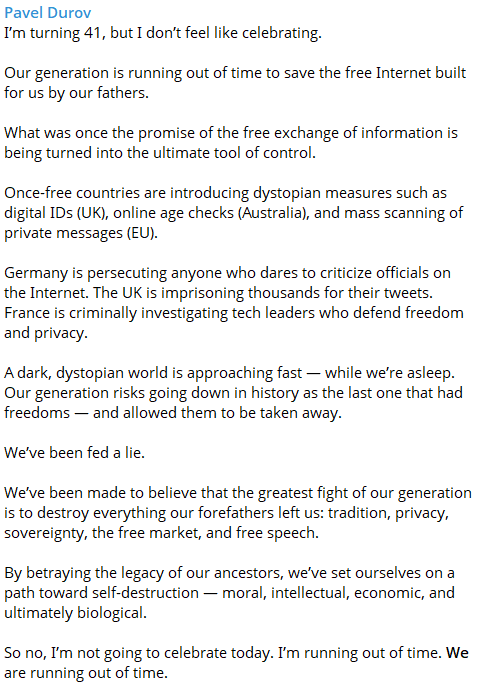 Pavel Durov
I'm turning 41, but I don't feel like celebrating.

Our generation is running out of time to save the free Internet built for us by our fathers.

What was once the promise of the free exchange of information is being turned into the ultimate tool of control.

Once-free countries are introducing dystopian measures such as digital IDs (UK), online age checks (Australia), and mass scanning of private messages (EU).

Germany is persecuting anyone who dares to criticize officials on the Internet. The UK is imprisoning thousands for their tweets. France is criminally investigating tech leaders who defend freedom and privacy.

A dark, dystopian world is approaching fast — while we're asleep. Our generation risks going down in history as the last one that had freedoms — and allowed them to be taken away.

We've been fed a lie.

We've been made to believe that the greatest fight of our generation is to destroy everything our forefathers left us: tradition, privacy, sovereignty, the free market, and free speech.

By betraying the legacy of our ancestors, we've set ourselves on a path toward self-destruction — moral, intellectual, economic, and ultimately biological.

So no, I'm not going to celebrate today. I'm running out of time. We are running out of time.